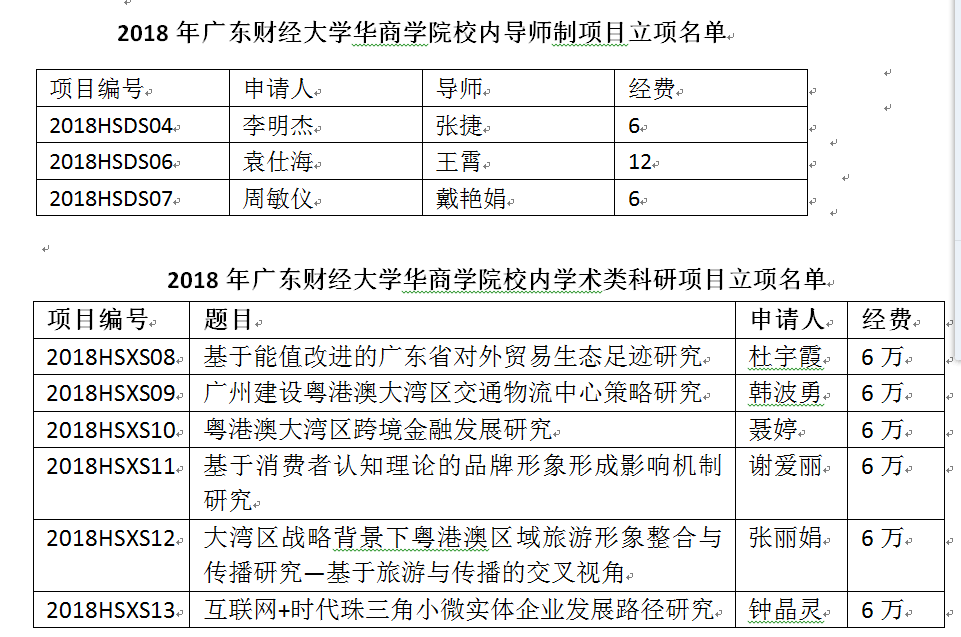 2018 年广东财经大学华商学院校内导师制项目立项名单

| 项目编号 | 申请人 | 导师 | 经费 |
|---|---|---|---|
| 2018HSDS04 | 李明杰 | 张捷 | 6 |
| 2018HSDS06 | 袁仕海 | 王霄 | 12 |
| 2018HSDS07 | 周敏仪 | 戴艳娟 | 6 |

2018 年广东财经大学华商学院校内学术类科研项目立项名单

| 项目编号 | 题目 | 申请人 | 经费 |
|---|---|---|---|
| 2018HSXS08 | 基于能值改进的广东省对外贸易生态足迹研究 | 杜宇霞 | 6 万 |
| 2018HSXS09 | 广州建设粤港澳大湾区交通物流中心策略研究 | 韩波勇 | 6 万 |
| 2018HSXS10 | 粤港澳大湾区跨境金融发展研究 | 聂婷 | 6 万 |
| 2018HSXS11 | 基于消费者认知理论的品牌形象形成影响机制研究 | 谢爱丽 | 6 万 |
| 2018HSXS12 | 大湾区战略背景下粤港澳区域旅游形象整合与传播研究—基于旅游与传播的交叉视角 | 张丽娟 | 6 万 |
| 2018HSXS13 | 互联网+时代珠三角小微实体企业发展路径研究 | 钟晶灵 | 6 万 |